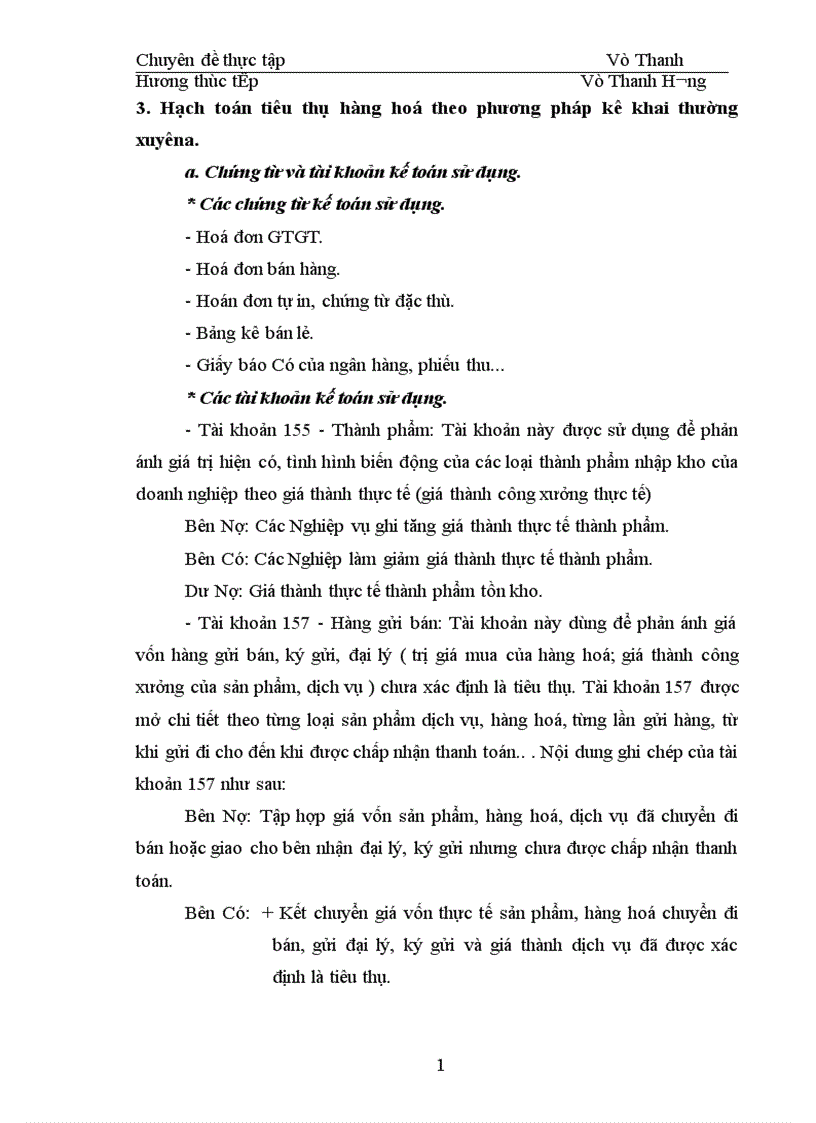 Chuyên đề thực tập Vò Thanh
Hương thùc tËp Vò Thanh H¬ng

3. Hạch toán tiêu thụ hàng hoá theo phương pháp kê khai thường xuyêna.

a. Chứng từ và tài khoản kế toán sử dụng.

* Các chứng từ kế toán sử dụng.

- Hoá đơn GTGT.

- Hoá đơn bán hàng.

- Hoán đơn tự in, chứng từ đặc thù.

- Bảng kê bán lẻ.

- Giấy báo Có của ngân hàng, phiếu thu...

* Các tài khoản kế toán sử dụng.

- Tài khoản 155 - Thành phẩm: Tài khoản này được sử dụng để phản ánh giá trị hiện có, tình hình biến động của các loại thành phẩm nhập kho của doanh nghiệp theo giá thành thực tế (giá thành công xưởng thực tế)

Bên Nợ: Các Nghiệp vụ ghi tăng giá thành thực tế thành phẩm.

Bên Có: Các Nghiệp làm giảm giá thành thực tế thành phẩm.

Dư Nợ: Giá thành thực tế thành phẩm tồn kho.

- Tài khoản 157 - Hàng gửi bán: Tài khoản này dùng để phản ánh giá vốn hàng gửi bán, ký gửi, đại lý ( trị giá mua của hàng hoá; giá thành công xưởng của sản phẩm, dịch vụ ) chưa xác định là tiêu thụ. Tài khoản 157 được mở chi tiết theo từng loại sản phẩm dịch vụ, hàng hoá, từng lần gửi hàng, từ khi gửi đi cho đến khi được chấp nhận thanh toán.. . Nội dung ghi chép của tài khoản 157 như sau:

Bên Nợ: Tập hợp giá vốn sản phẩm, hàng hoá, dịch vụ đã chuyển đi bán hoặc giao cho bên nhận đại lý, ký gửi nhưng chưa được chấp nhận thanh toán.

Bên Có: + Kết chuyển giá vốn thực tế sản phẩm, hàng hoá chuyển đi bán, gửi đại lý, ký gửi và giá thành dịch vụ đã được xác định là tiêu thụ.

1